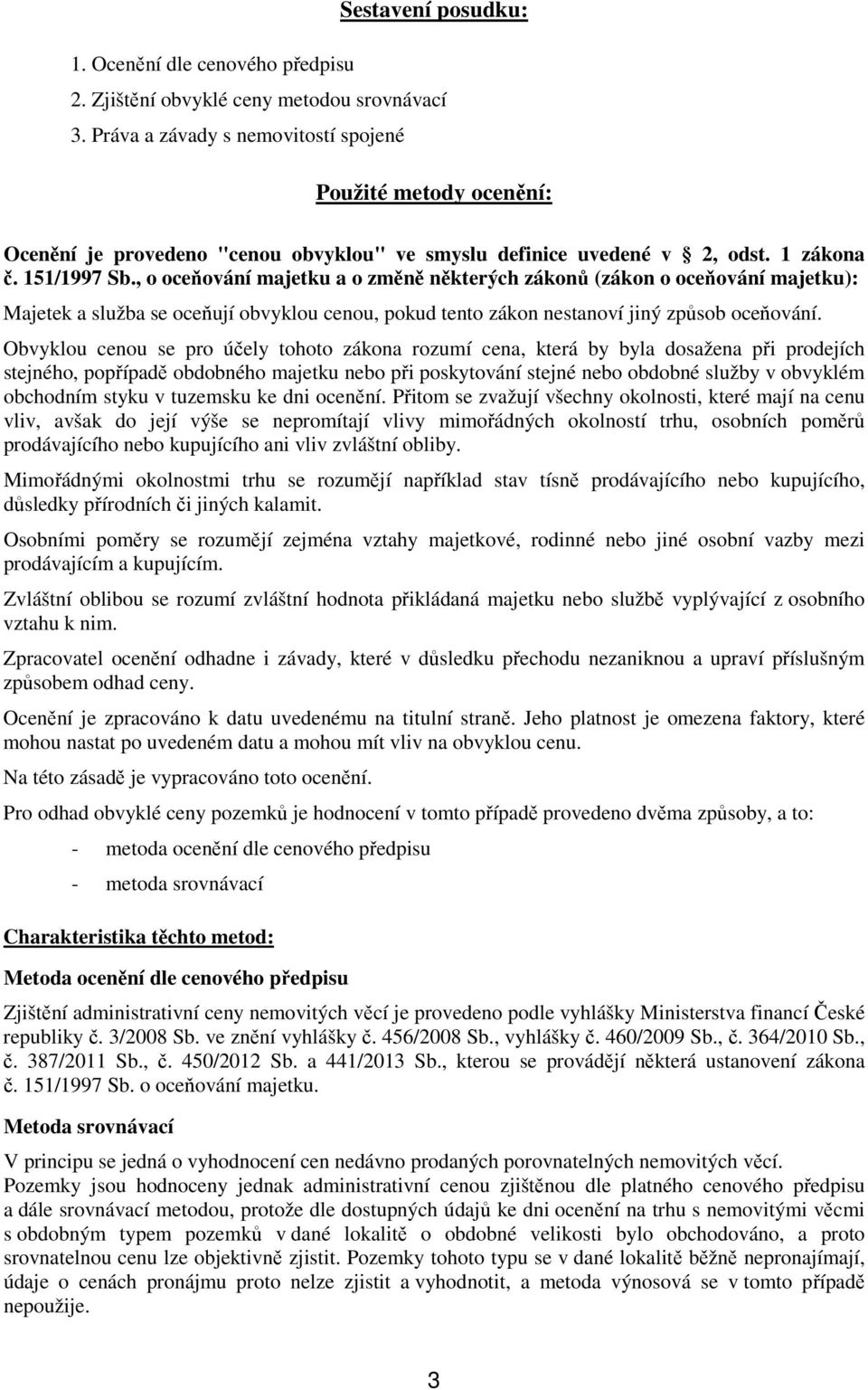 Sestavení posudku:

1. Ocenění dle cenového předpisu
2. Zjištění obvyklé ceny metodou srovnávací
3. Práva a závady s nemovitostí spojené

Použité metody ocenění:

Ocenění je provedeno "cenou obvyklou" ve smyslu definice uvedené v § 2, odst. 1 zákona č. 151/1997 Sb., o oceňování majetku a o změně některých zákonů (zákon o oceňování majetku):

Majetek a služba se oceňují obvyklou cenou, pokud tento zákon nestanoví jiný způsob oceňování.

Obvyklou cenou se pro účely tohoto zákona rozumí cena, která by byla dosažena při prodejích stejného, popřípadě obdobného majetku nebo při poskytování stejné nebo obdobné služby v obvyklém obchodním styku v tuzemsku ke dni ocenění. Přitom se zvažují všechny okolnosti, které mají na cenu vliv, avšak do její výše se nepromítají vlivy mimořádných okolností trhu, osobních poměrů prodávajícího nebo kupujícího ani vliv zvláštní obliby.

Mimořádnými okolnostmi trhu se rozumějí například stav tísně prodávajícího nebo kupujícího, důsledky přírodních či jiných kalamit.

Osobními poměry se rozumějí zejména vztahy majetkové, rodinné nebo jiné osobní vazby mezi prodávajícím a kupujícím.

Zvláštní oblibou se rozumí zvláštní hodnota přikládaná majetku nebo službě vyplývající z osobního vztahu k nim.

Zpracovatel ocenění odhadne i závady, které v důsledku přechodu nezaniknou a upraví příslušným způsobem odhad ceny.

Ocenění je zpracováno k datu uvedenému na titulní straně. Jeho platnost je omezena faktory, které mohou nastat po uvedeném datu a mohou mít vliv na obvyklou cenu.

Na této zásadě je vypracováno toto ocenění.

Pro odhad obvyklé ceny pozemků je hodnocení v tomto případě provedeno dvěma způsoby, a to:

- metoda ocenění dle cenového předpisu
- metoda srovnávací

Charakteristika těchto metod:

Metoda ocenění dle cenového předpisu

Zjištění administrativní ceny nemovitých věcí je provedeno podle vyhlášky Ministerstva financí České republiky č. 3/2008 Sb. ve znění vyhlášky č. 456/2008 Sb., vyhlášky č. 460/2009 Sb., č. 364/2010 Sb., č. 387/2011 Sb., č. 450/2012 Sb. a 441/2013 Sb., kterou se provádějí některá ustanovení zákona č. 151/1997 Sb. o oceňování majetku.

Metoda srovnávací

V principu se jedná o vyhodnocení cen nedávno prodaných porovnatelných nemovitých věcí.
Pozemky jsou hodnoceny jednak administrativní cenou zjištěnou dle platného cenového předpisu a dále srovnávací metodou, protože dle dostupných údajů ke dni ocenění na trhu s nemovitými věcmi s obdobným typem pozemků v dané lokalitě o obdobné velikosti bylo obchodováno, a proto srovnatelnou cenu lze objektivně zjistit. Pozemky tohoto typu se v dané lokalitě běžně nepronajímají, údaje o cenách pronájmu proto nelze zjistit a vyhodnotit, a metoda výnosová se v tomto případě nepoužije.

3